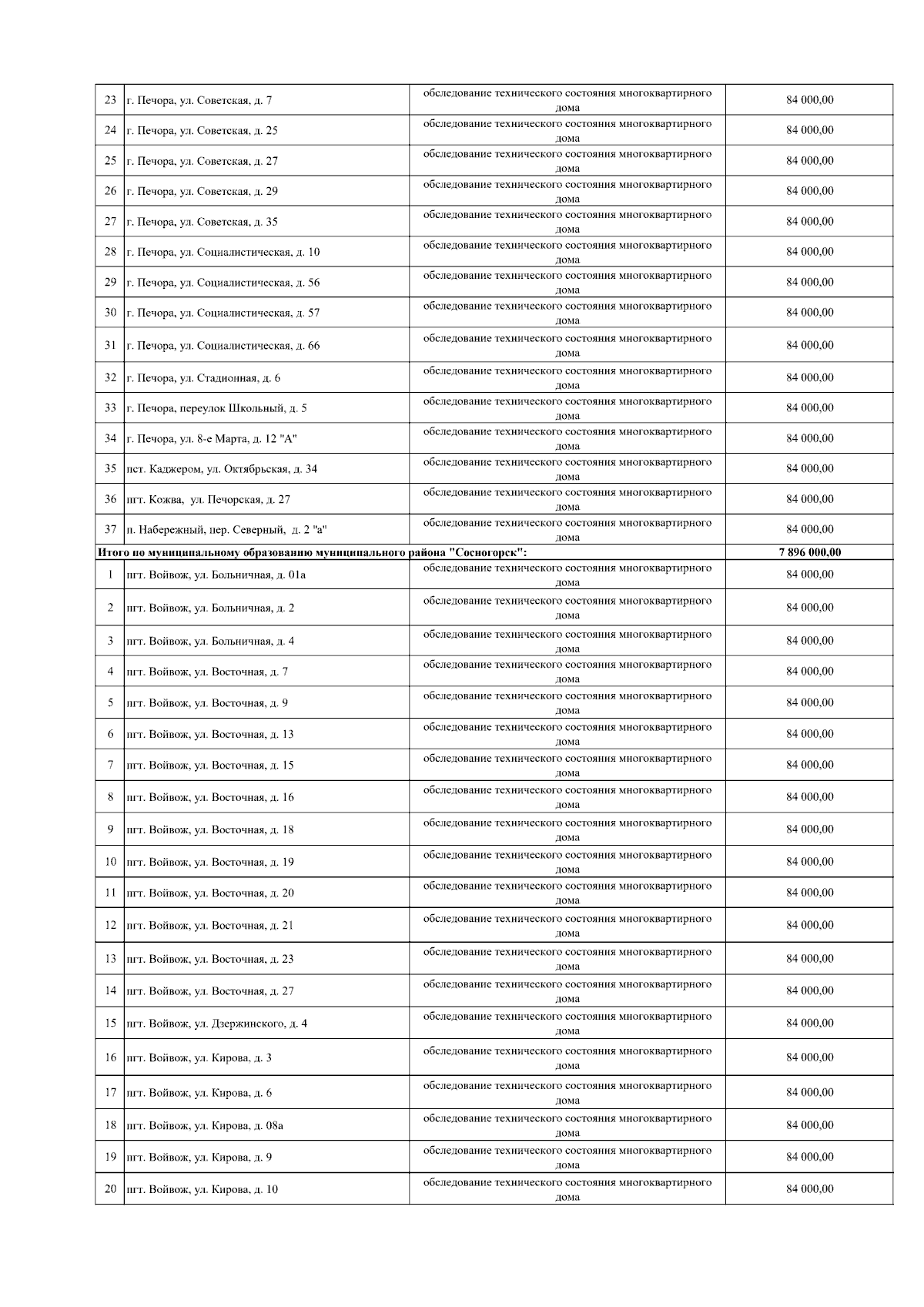 | | | | |
|---|---|---|---|
| 23 | г. Печора, ул. Советская, д. 7 | обследование технического состояния многоквартирного дома | 84 000,00 |
| 24 | г. Печора, ул. Советская, д. 25 | обследование технического состояния многоквартирного дома | 84 000,00 |
| 25 | г. Печора, ул. Советская, д. 27 | обследование технического состояния многоквартирного дома | 84 000,00 |
| 26 | г. Печора, ул. Советская, д. 29 | обследование технического состояния многоквартирного дома | 84 000,00 |
| 27 | г. Печора, ул. Советская, д. 35 | обследование технического состояния многоквартирного дома | 84 000,00 |
| 28 | г. Печора, ул. Социалистическая, д. 10 | обследование технического состояния многоквартирного дома | 84 000,00 |
| 29 | г. Печора, ул. Социалистическая, д. 56 | обследование технического состояния многоквартирного дома | 84 000,00 |
| 30 | г. Печора, ул. Социалистическая, д. 57 | обследование технического состояния многоквартирного дома | 84 000,00 |
| 31 | г. Печора, ул. Социалистическая, д. 66 | обследование технического состояния многоквартирного дома | 84 000,00 |
| 32 | г. Печора, ул. Стадионная, д. 6 | обследование технического состояния многоквартирного дома | 84 000,00 |
| 33 | г. Печора, переулок Школьный, д. 5 | обследование технического состояния многоквартирного дома | 84 000,00 |
| 34 | г. Печора, ул. 8-е Марта, д. 12 "А" | обследование технического состояния многоквартирного дома | 84 000,00 |
| 35 | пст. Каджером, ул. Октябрьская, д. 34 | обследование технического состояния многоквартирного дома | 84 000,00 |
| 36 | пгт. Кожва, ул. Печорская, д. 27 | обследование технического состояния многоквартирного дома | 84 000,00 |
| 37 | п. Набережный, пер. Северный, д. 2 "а" | обследование технического состояния многоквартирного дома | 84 000,00 |
| Итого по муниципальному образованию муниципального района "Сосногорск": | | | 7 896 000,00 |
| 1 | пгт. Войвож, ул. Больничная, д. 01а | обследование технического состояния многоквартирного дома | 84 000,00 |
| 2 | пгт. Войвож, ул. Больничная, д. 2 | обследование технического состояния многоквартирного дома | 84 000,00 |
| 3 | пгт. Войвож, ул. Больничная, д. 4 | обследование технического состояния многоквартирного дома | 84 000,00 |
| 4 | пгт. Войвож, ул. Восточная, д. 7 | обследование технического состояния многоквартирного дома | 84 000,00 |
| 5 | пгт. Войвож, ул. Восточная, д. 9 | обследование технического состояния многоквартирного дома | 84 000,00 |
| 6 | пгт. Войвож, ул. Восточная, д. 13 | обследование технического состояния многоквартирного дома | 84 000,00 |
| 7 | пгт. Войвож, ул. Восточная, д. 15 | обследование технического состояния многоквартирного дома | 84 000,00 |
| 8 | пгт. Войвож, ул. Восточная, д. 16 | обследование технического состояния многоквартирного дома | 84 000,00 |
| 9 | пгт. Войвож, ул. Восточная, д. 18 | обследование технического состояния многоквартирного дома | 84 000,00 |
| 10 | пгт. Войвож, ул. Восточная, д. 19 | обследование технического состояния многоквартирного дома | 84 000,00 |
| 11 | пгт. Войвож, ул. Восточная, д. 20 | обследование технического состояния многоквартирного дома | 84 000,00 |
| 12 | пгт. Войвож, ул. Восточная, д. 21 | обследование технического состояния многоквартирного дома | 84 000,00 |
| 13 | пгт. Войвож, ул. Восточная, д. 23 | обследование технического состояния многоквартирного дома | 84 000,00 |
| 14 | пгт. Войвож, ул. Восточная, д. 27 | обследование технического состояния многоквартирного дома | 84 000,00 |
| 15 | пгт. Войвож, ул. Дзержинского, д. 4 | обследование технического состояния многоквартирного дома | 84 000,00 |
| 16 | пгт. Войвож, ул. Кирова, д. 3 | обследование технического состояния многоквартирного дома | 84 000,00 |
| 17 | пгт. Войвож, ул. Кирова, д. 6 | обследование технического состояния многоквартирного дома | 84 000,00 |
| 18 | пгт. Войвож, ул. Кирова, д. 08а | обследование технического состояния многоквартирного дома | 84 000,00 |
| 19 | пгт. Войвож, ул. Кирова, д. 9 | обследование технического состояния многоквартирного дома | 84 000,00 |
| 20 | пгт. Войвож, ул. Кирова, д. 10 | обследование технического состояния многоквартирного дома | 84 000,00 |